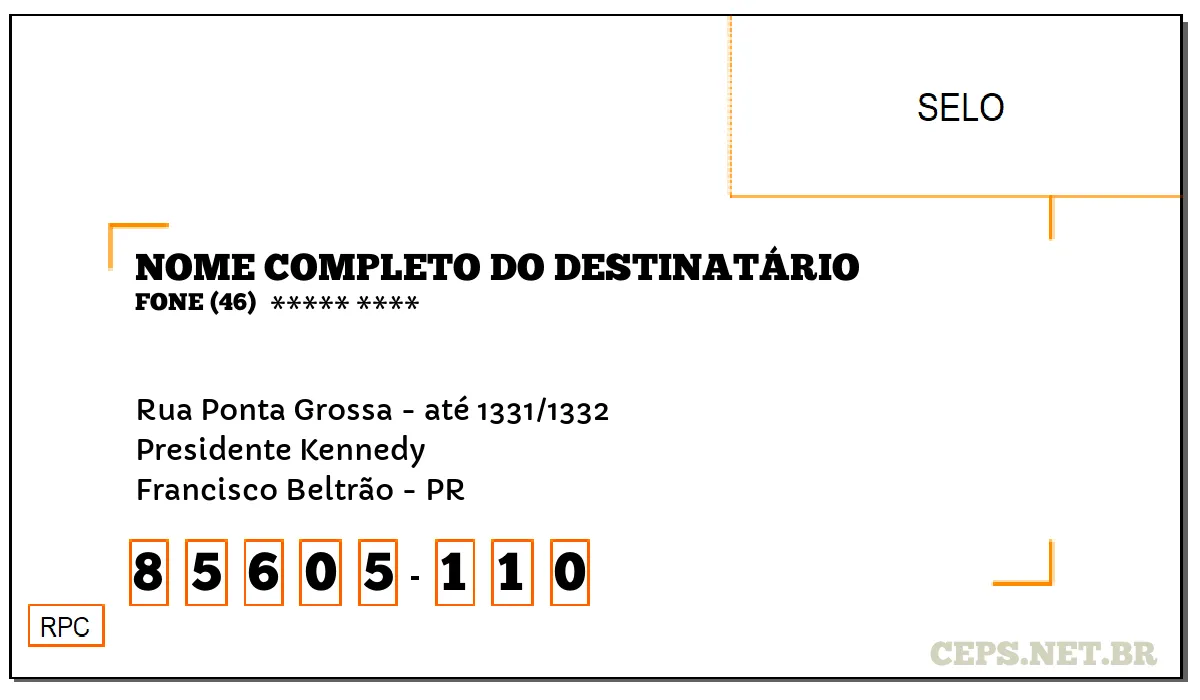 SELO

NOME COMPLETO DO DESTINATÁRIO
FONE (46) ***** ****

Rua Ponta Grossa - até 1331/1332
Presidente Kennedy
Francisco Beltrão - PR

8 5 6 0 5 - 1 1 0

RPC

CEPS.NET.BR